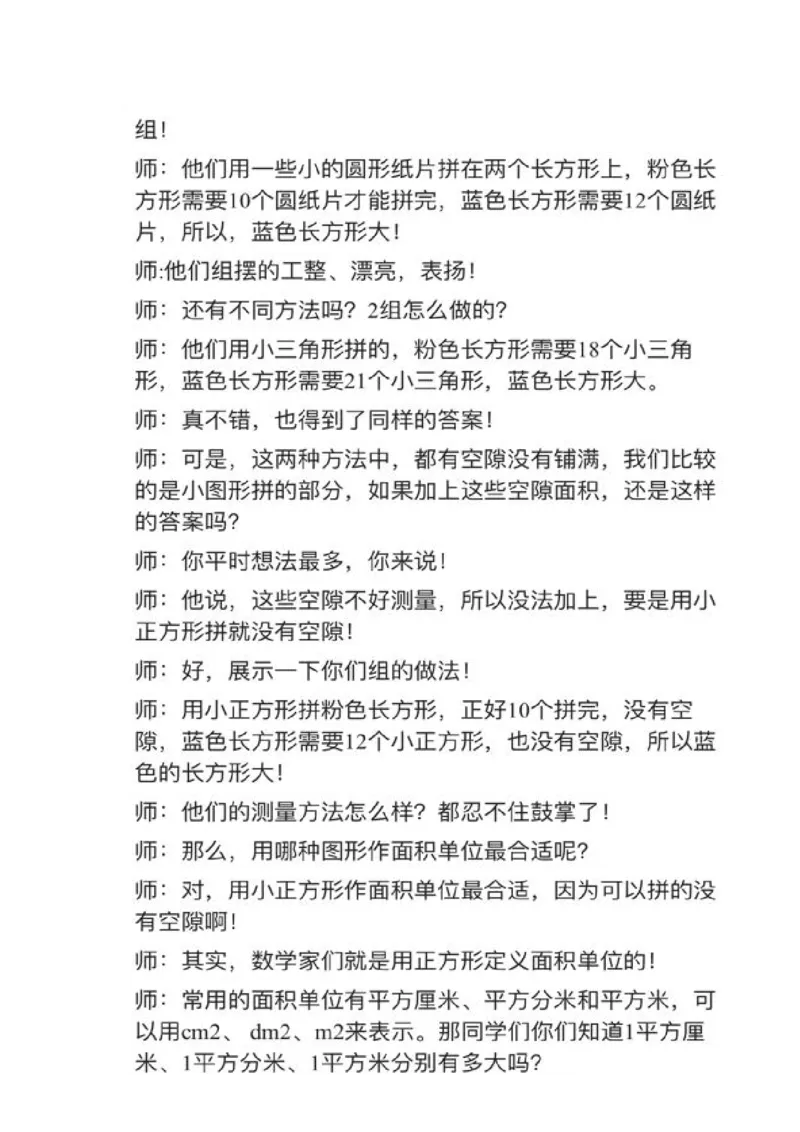 组！

师：他们用一些小的圆形纸片拼在两个长方形上，粉色长方形需要10个圆纸片才能拼完，蓝色长方形需要12个圆纸片，所以，蓝色长方形大！

师:他们组摆的工整、漂亮，表扬！

师：还有不同方法吗？2组怎么做的？

师：他们用小三角形拼的，粉色长方形需要18个小三角形，蓝色长方形需要21个小三角形，蓝色长方形大。

师：真不错，也得到了同样的答案！

师：可是，这两种方法中，都有空隙没有铺满，我们比较的是小图形拼的部分，如果加上这些空隙面积，还是这样的答案吗？

师：你平时想法最多，你来说！

师：他说，这些空隙不好测量，所以没法加上，要是用小正方形拼就没有空隙！

师：好，展示一下你们组的做法！

师：用小正方形拼粉色长方形，正好10个拼完，没有空隙，蓝色长方形需要12个小正方形，也没有空隙，所以蓝色的长方形大！

师：他们的测量方法怎么样？都忍不住鼓掌了！

师：那么，用哪种图形作面积单位最合适呢？

师：对，用小正方形作面积单位最合适，因为可以拼的没有空隙啊！

师：其实，数学家们就是用正方形定义面积单位的！

师：常用的面积单位有平方厘米、平方分米和平方米，可以用cm2、dm2、m2来表示。那同学们你们知道1平方厘米、1平方分米、1平方米分别有多大吗？